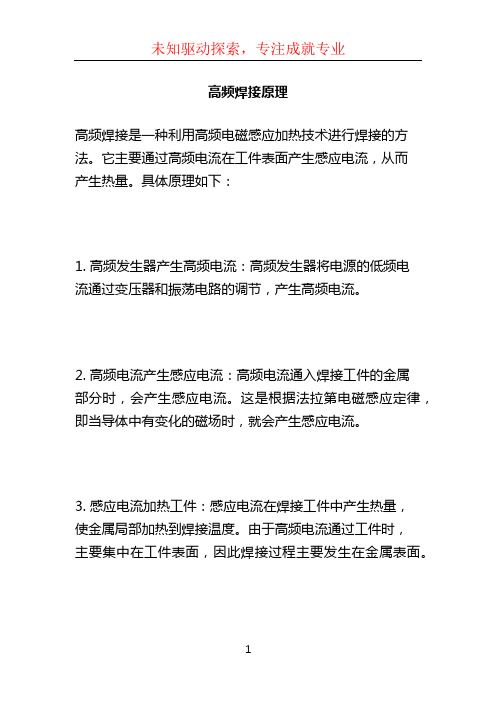 未知驱动探索，专注成就专业

高频焊接原理

高频焊接是一种利用高频电磁感应加热技术进行焊接的方法。它主要通过高频电流在工件表面产生感应电流，从而产生热量。具体原理如下：

1. 高频发生器产生高频电流：高频发生器将电源的低频电流通过变压器和振荡电路的调节，产生高频电流。

2. 高频电流产生感应电流：高频电流通入焊接工件的金属部分时，会产生感应电流。这是根据法拉第电磁感应定律，即当导体中有变化的磁场时，就会产生感应电流。

3. 感应电流加热工件：感应电流在焊接工件中产生热量，使金属局部加热到焊接温度。由于高频电流通过工件时，主要集中在工件表面，因此焊接过程主要发生在金属表面。

1